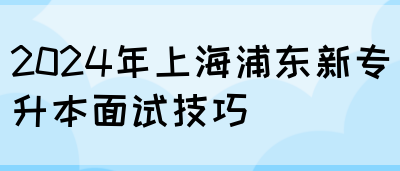 2024年上海浦东新专升本面试技巧